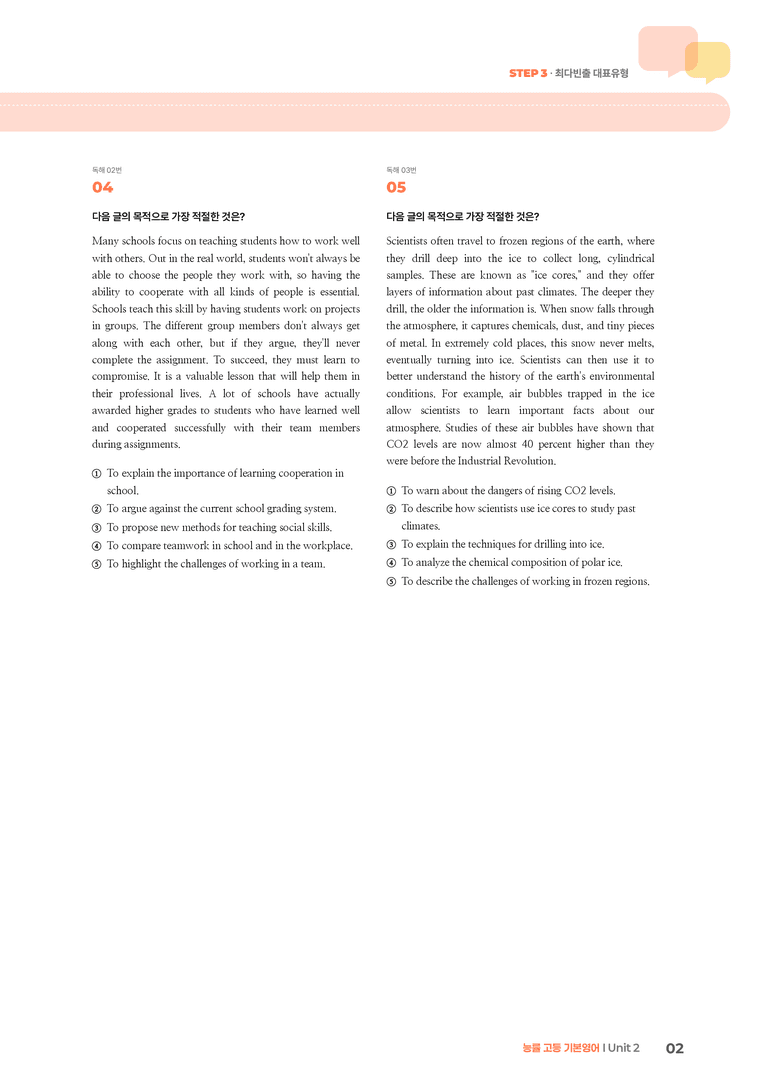 STEP 3 · 최다빈출 대표유형

독해 02번

04

다음 글의 목적으로 가장 적절한 것은?

Many schools focus on teaching students how to work well with others. Out in the real world, students won't always be able to choose the people they work with, so having the ability to cooperate with all kinds of people is essential. Schools teach this skill by having students work on projects in groups. The different group members don't always get along with each other, but if they argue, they'll never complete the assignment. To succeed, they must learn to compromise. It is a valuable lesson that will help them in their professional lives. A lot of schools have actually awarded higher grades to students who have learned well and cooperated successfully with their team members during assignments.

① To explain the importance of learning cooperation in school.
② To argue against the current school grading system.
③ To propose new methods for teaching social skills.
④ To compare teamwork in school and in the workplace.
⑤ To highlight the challenges of working in a team.

독해 03번

05

다음 글의 목적으로 가장 적절한 것은?

Scientists often travel to frozen regions of the earth, where they drill deep into the ice to collect long, cylindrical samples. These are known as "ice cores," and they offer layers of information about past climates. The deeper they drill, the older the information is. When snow falls through the atmosphere, it captures chemicals, dust, and tiny pieces of metal. In extremely cold places, this snow never melts, eventually turning into ice. Scientists can then use it to better understand the history of the earth's environmental conditions. For example, air bubbles trapped in the ice allow scientists to learn important facts about our atmosphere. Studies of these air bubbles have shown that CO2 levels are now almost 40 percent higher than they were before the Industrial Revolution.

① To warn about the dangers of rising CO2 levels.
② To describe how scientists use ice cores to study past climates.
③ To explain the techniques for drilling into ice.
④ To analyze the chemical composition of polar ice.
⑤ To describe the challenges of working in frozen regions.

능률 고등 기본영어 I Unit 2 02